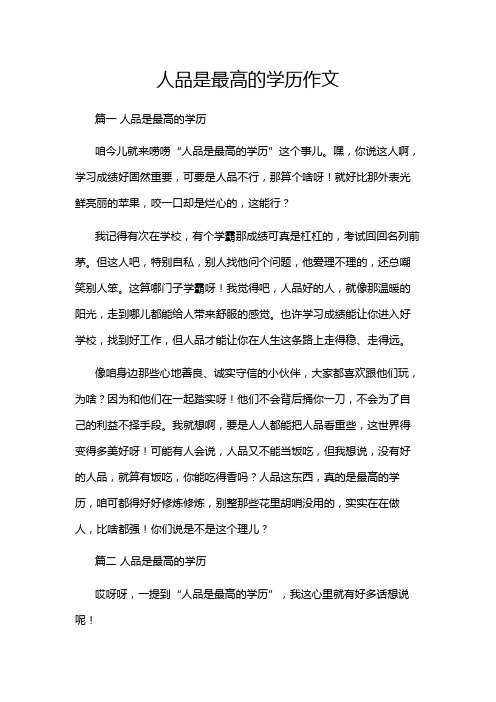 人品是最高的学历作文

篇一 人品是最高的学历

咱今儿就来唠唠“人品是最高的学历”这个事儿。嘿，你说这人啊，学习成绩好固然重要，可要是人品不行，那算个啥呀！就好比那外表光鲜亮丽的苹果，咬一口却是烂心的，这能行？

我记得有次在学校，有个学霸那成绩可真是杠杠的，考试回回名列前茅。但这人吧，特别自私，别人找他问个问题，他爱理不理的，还总嘲笑别人笨。这算哪门子学霸呀！我觉得吧，人品好的人，就像那温暖的阳光，走到哪儿都能给人带来舒服的感觉。也许学习成绩能让你进入好学校，找到好工作，但人品才能让你在人生这条路上走得稳、走得远。

像咱身边那些心地善良、诚实守信的小伙伴，大家都喜欢跟他们玩，为啥？因为和他们在一起踏实呀！他们不会背后捅你一刀，不会为了自己的利益不择手段。我就想啊，要是人人都能把人品看重些，这世界得变得多美好呀！可能有人会说，人品又不能当饭吃，但我想说，没有好的人品，就算有饭吃，你能吃得香吗？人品这东西，真的是最高的学历，咱可都得好好修炼修炼，别整那些花里胡哨没用的，实实在在做人，比啥都强！你们说是不是这个理儿？

篇二 人品是最高的学历

哎呀呀，一提到“人品是最高的学历”，我这心里就有好多话想说呢！